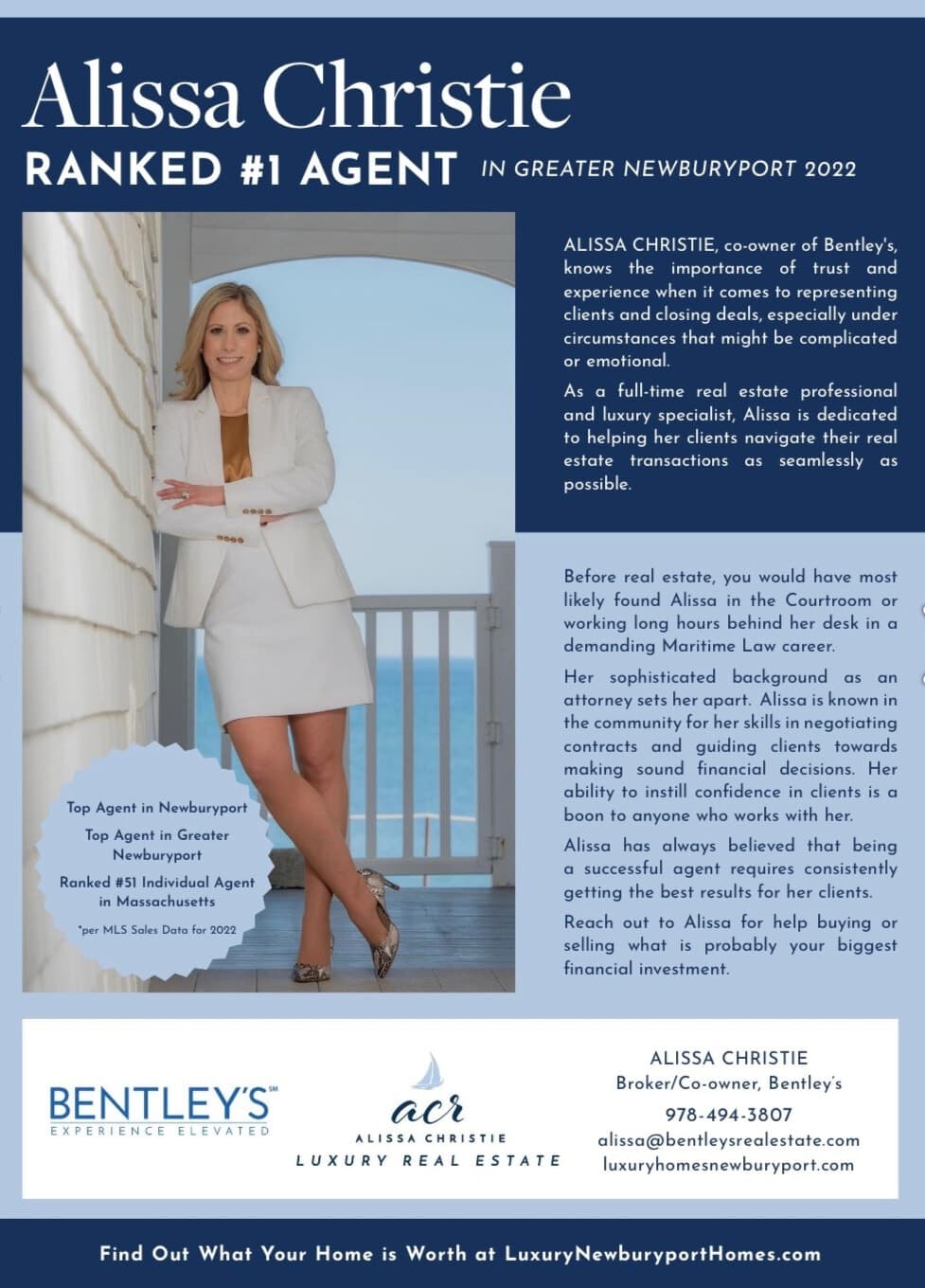 Alissa Christie

RANKED #1 AGENT IN GREATER NEWBURYPORT 2022

ALISSA CHRISTIE, co-owner of Bentley's, knows the importance of trust and experience when it comes to representing clients and closing deals, especially under circumstances that might be complicated or emotional.

As a full-time real estate professional and luxury specialist, Alissa is dedicated to helping her clients navigate their real estate transactions as seamlessly as possible.

Before real estate, you would have most likely found Alissa in the Courtroom or working long hours behind her desk in a demanding Maritime Law career.

Her sophisticated background as an attorney sets her apart. Alissa is known in the community for her skills in negotiating contracts and guiding clients towards making sound financial decisions. Her ability to instill confidence in clients is a boon to anyone who works with her.

Alissa has always believed that being a successful agent requires consistently getting the best results for her clients.

Reach out to Alissa for help buying or selling what is probably your biggest financial investment.

Top Agent in Newburyport

Top Agent in Greater Newburyport

Ranked #51 Individual Agent in Massachusetts

*per MLS Sales Data for 2022

BENTLEY'S℠
EXPERIENCE ELEVATED

acr
ALISSA CHRISTIE
LUXURY REAL ESTATE

ALISSA CHRISTIE
Broker/Co-owner, Bentley's
978-494-3807
alissa@bentleysrealestate.com
luxuryhomesnewburyport.com

Find Out What Your Home is Worth at LuxuryNewburyportHomes.com